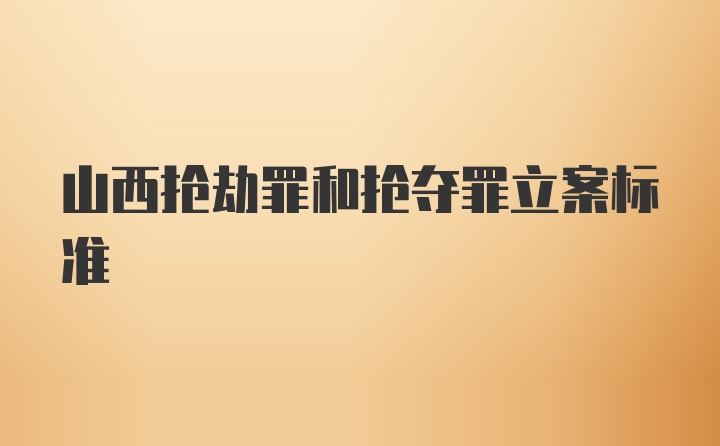 山西抢劫罪和抢夺罪立案标准